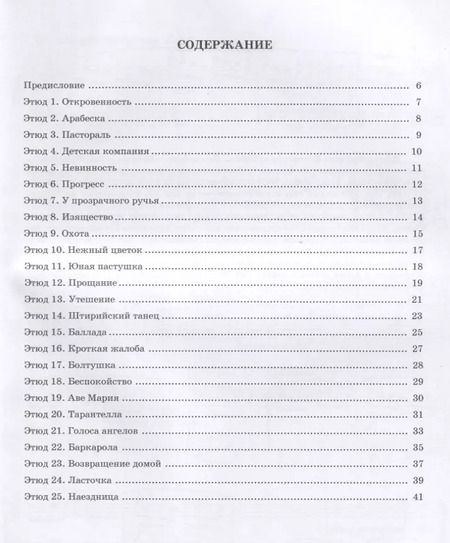 СОДЕРЖАНИЕ

Предисловие 6
Этюд 1. Откровенность 7
Этюд 2. Арабеска 8
Этюд 3. Пастораль 9
Этюд 4. Детская компания 10
Этюд 5. Невинность 11
Этюд 6. Прогресс 12
Этюд 7. У прозрачного ручья 13
Этюд 8. Изящество 14
Этюд 9. Охота 15
Этюд 10. Нежный цветок 17
Этюд 11. Юная пастушка 18
Этюд 12. Прощание 19
Этюд 13. Утешение 21
Этюд 14. Штирийский танец 23
Этюд 15. Баллада 25
Этюд 16. Кроткая жалоба 27
Этюд 17. Болтушка 28
Этюд 18. Беспокойство 29
Этюд 19. Аве Мария 30
Этюд 20. Тарантелла 31
Этюд 21. Голоса ангелов 33
Этюд 22. Баркарола 35
Этюд 23. Возвращение домой 37
Этюд 24. Ласточка 39
Этюд 25. Наездница 41